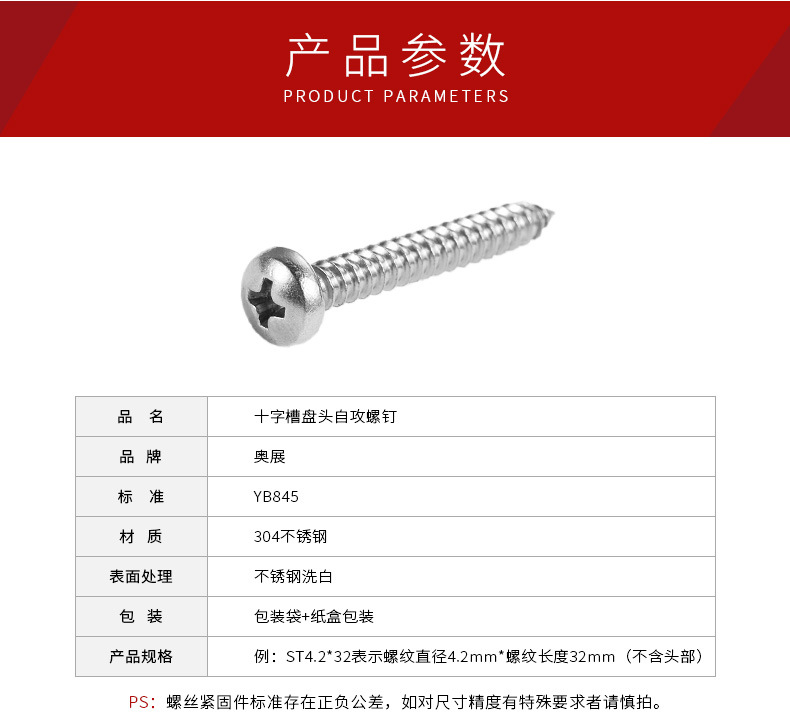 产品参数
PRODUCT PARAMETERS

| 品 名 | 十字槽盘头自攻螺钉 |
|---|---|
| 品 牌 | 奥展 |
| 标 准 | YB845 |
| 材 质 | 304不锈钢 |
| 表面处理 | 不锈钢洗白 |
| 包 装 | 包装袋+纸盒包装 |
| 产品规格 | 例：ST4.2*32表示螺纹直径4.2mm*螺纹长度32mm（不含头部） |

PS：螺丝紧固件标准存在正负公差，如对尺寸精度有特殊要求者请慎拍。